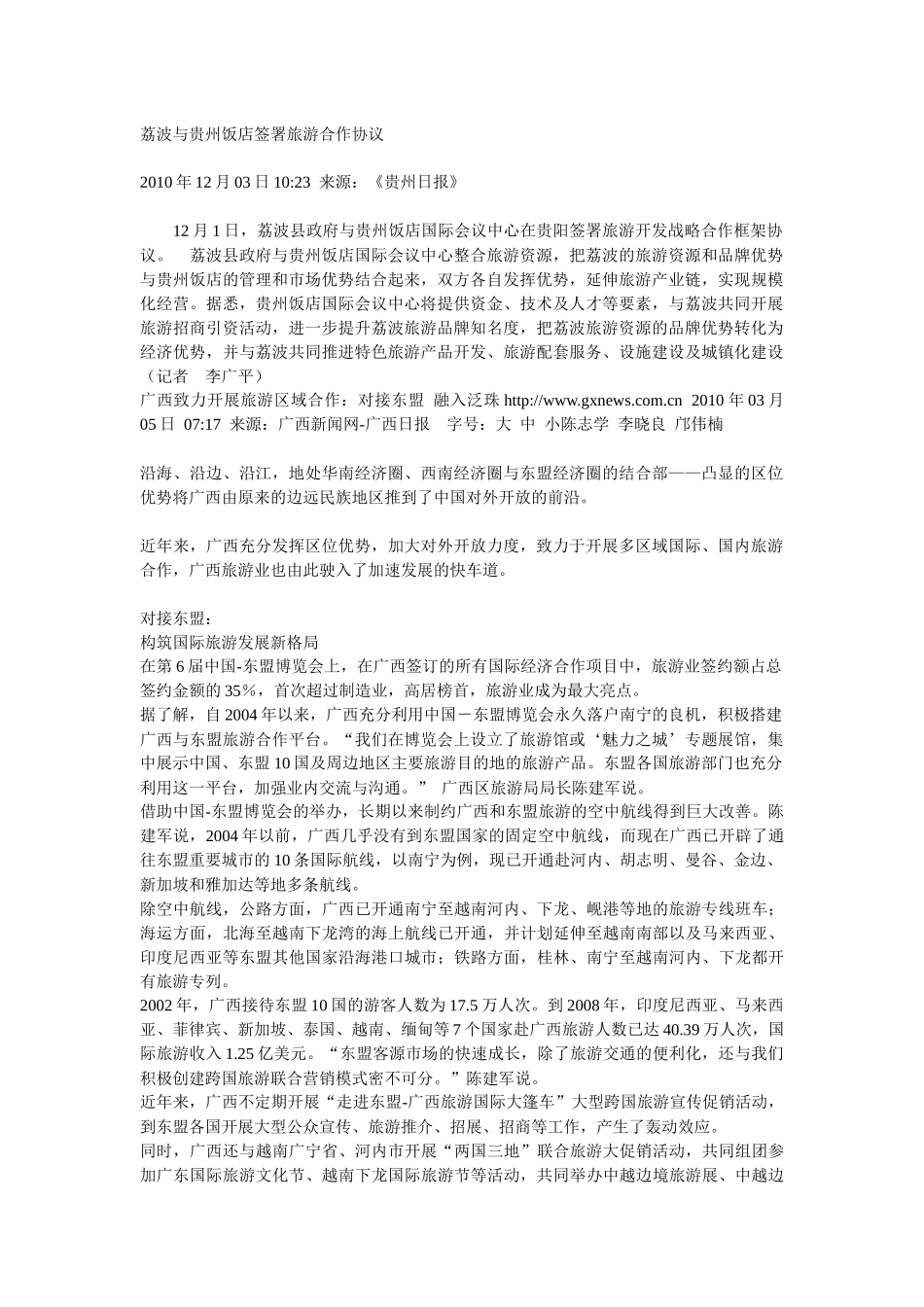 荔波与贵州饭店签署旅游合作协议

2010 年 12 月 03 日 10:23 来源：《贵州日报》

12 月 1 日，荔波县政府与贵州饭店国际会议中心在贵阳签署旅游开发战略合作框架协议。 荔波县政府与贵州饭店国际会议中心整合旅游资源，把荔波的旅游资源和品牌优势与贵州饭店的管理和市场优势结合起来，双方各自发挥优势，延伸旅游产业链，实现规模化经营。据悉，贵州饭店国际会议中心将提供资金、技术及人才等要素，与荔波共同开展旅游招商引资活动，进一步提升荔波旅游品牌知名度，把荔波旅游资源的品牌优势转化为经济优势，并与荔波共同推进特色旅游产品开发、旅游配套服务、设施建设及城镇化建设（记者 李广平）
广西致力开展旅游区域合作：对接东盟 融入泛珠 http://www.gxnews.com.cn 2010 年 03 月 05 日 07:17 来源：广西新闻网-广西日报 字号：大 中 小陈志学 李晓良 邝伟楠

沿海、沿边、沿江，地处华南经济圈、西南经济圈与东盟经济圈的结合部——凸显的区位优势将广西由原来的边远民族地区推到了中国对外开放的前沿。

近年来，广西充分发挥区位优势，加大对外开放力度，致力于开展多区域国际、国内旅游合作，广西旅游业也由此驶入了加速发展的快车道。

对接东盟：
构筑国际旅游发展新格局
在第 6 届中国-东盟博览会上，在广西签订的所有国际经济合作项目中，旅游业签约额占总签约金额的 35%，首次超过制造业，高居榜首，旅游业成为最大亮点。
据了解，自 2004 年以来，广西充分利用中国－东盟博览会永久落户南宁的良机，积极搭建广西与东盟旅游合作平台。“我们在博览会上设立了旅游馆或‘魅力之城’专题展馆，集中展示中国、东盟 10 国及周边地区主要旅游目的地的旅游产品。东盟各国旅游部门也充分利用这一平台，加强业内交流与沟通。” 广西区旅游局局长陈建军说。
借助中国-东盟博览会的举办，长期以来制约广西和东盟旅游的空中航线得到巨大改善。陈建军说，2004 年以前，广西几乎没有到东盟国家的固定空中航线，而现在广西已开辟了通往东盟重要城市的 10 条国际航线，以南宁为例，现已开通赴河内、胡志明、曼谷、金边、新加坡和雅加达等地多条航线。
除空中航线，公路方面，广西已开通南宁至越南河内、下龙、岘港等地的旅游专线班车；海运方面，北海至越南下龙湾的海上航线已开通，并计划延伸至越南南部以及马来西亚、印度尼西亚等东盟其他国家沿海港口城市；铁路方面，桂林、南宁至越南河内、下龙都开有旅游专列。
2002 年，广西接待东盟 10 国的游客人数为 17.5 万人次。到 2008 年，印度尼西亚、马来西亚、菲律宾、新加坡、泰国、越南、缅甸等 7 个国家赴广西旅游人数已达 40.39 万人次，国际旅游收入 1.25 亿美元。“东盟客源市场的快速成长，除了旅游交通的便利化，还与我们积极创建跨国旅游联合营销模式密不可分。”陈建军说。
近年来，广西不定期开展“走进东盟-广西旅游国际大篷车”大型跨国旅游宣传促销活动，到东盟各国开展大型公众宣传、旅游推介、招展、招商等工作，产生了轰动效应。
同时，广西还与越南广宁省、河内市开展“两国三地”联合旅游大促销活动，共同组团参加广东国际旅游文化节、越南下龙国际旅游节等活动，共同举办中越边境旅游展、中越边